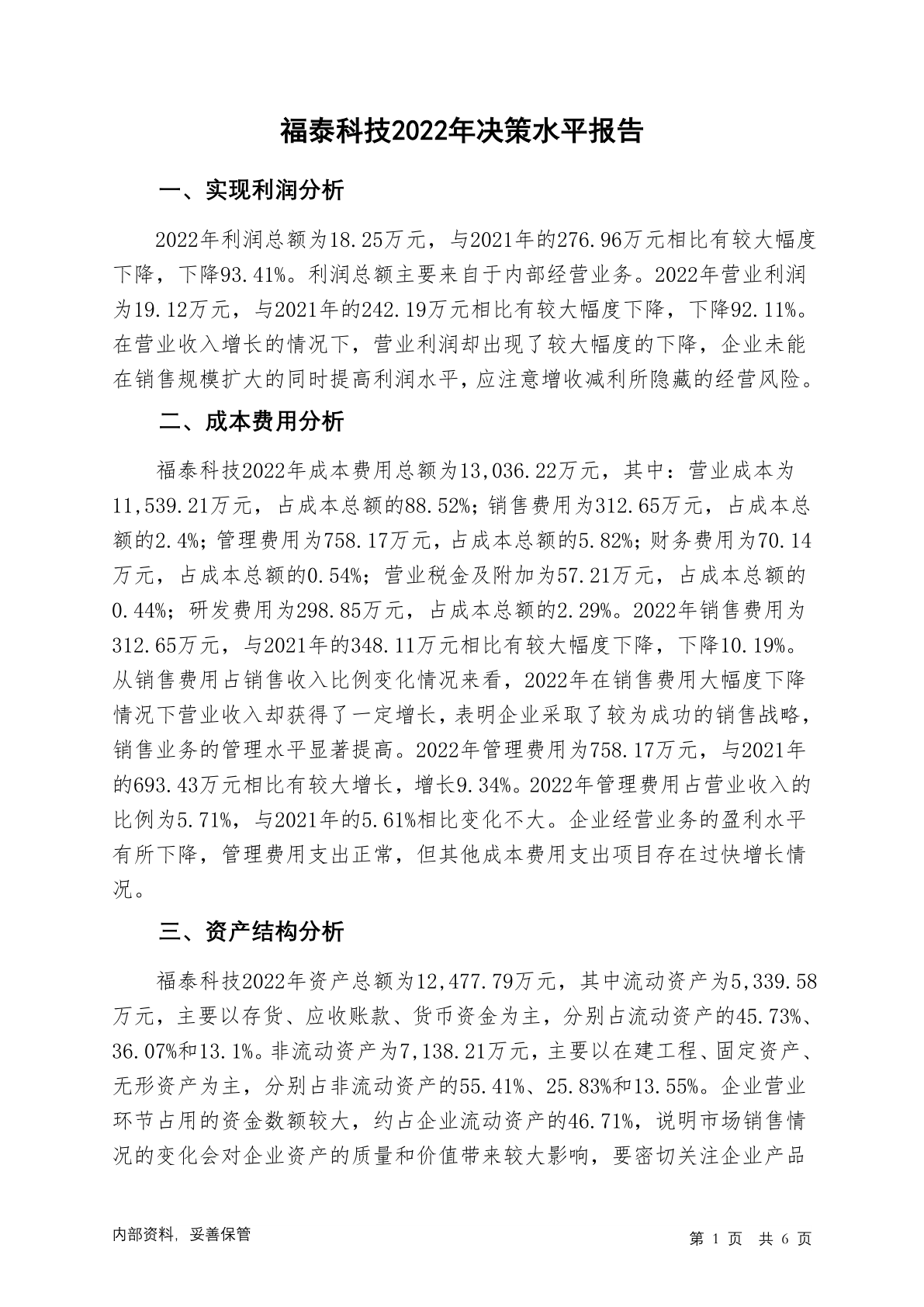 福泰科技2022年决策水平报告

一、实现利润分析

2022年利润总额为18.25万元，与2021年的276.96万元相比有较大幅度下降，下降93.41%。利润总额主要来自于内部经营业务。2022年营业利润为19.12万元，与2021年的242.19万元相比有较大幅度下降，下降92.11%。在营业收入增长的情况下，营业利润却出现了较大幅度的下降，企业未能在销售规模扩大的同时提高利润水平，应注意增收减利所隐藏的经营风险。

二、成本费用分析

福泰科技2022年成本费用总额为13,036.22万元，其中：营业成本为11,539.21万元，占成本总额的88.52%；销售费用为312.65万元，占成本总额的2.4%；管理费用为758.17万元，占成本总额的5.82%；财务费用为70.14万元，占成本总额的0.54%；营业税金及附加为57.21万元，占成本总额的0.44%；研发费用为298.85万元，占成本总额的2.29%。2022年销售费用为312.65万元，与2021年的348.11万元相比有较大幅度下降，下降10.19%。从销售费用占销售收入比例变化情况来看，2022年在销售费用大幅度下降情况下营业收入却获得了一定增长，表明企业采取了较为成功的销售战略，销售业务的管理水平显著提高。2022年管理费用为758.17万元，与2021年的693.43万元相比有较大增长，增长9.34%。2022年管理费用占营业收入的比例为5.71%，与2021年的5.61%相比变化不大。企业经营业务的盈利水平有所下降，管理费用支出正常，但其他成本费用支出项目存在过快增长情况。

三、资产结构分析

福泰科技2022年资产总额为12,477.79万元，其中流动资产为5,339.58万元，主要以存货、应收账款、货币资金为主，分别占流动资产的45.73%、36.07%和13.1%。非流动资产为7,138.21万元，主要以在建工程、固定资产、无形资产为主，分别占非流动资产的55.41%、25.83%和13.55%。企业营业环节占用的资金数额较大，约占企业流动资产的46.71%，说明市场销售情况的变化会对企业资产的质量和价值带来较大影响，要密切关注企业产品

内部资料，妥善保管

第 1 页 共 6 页